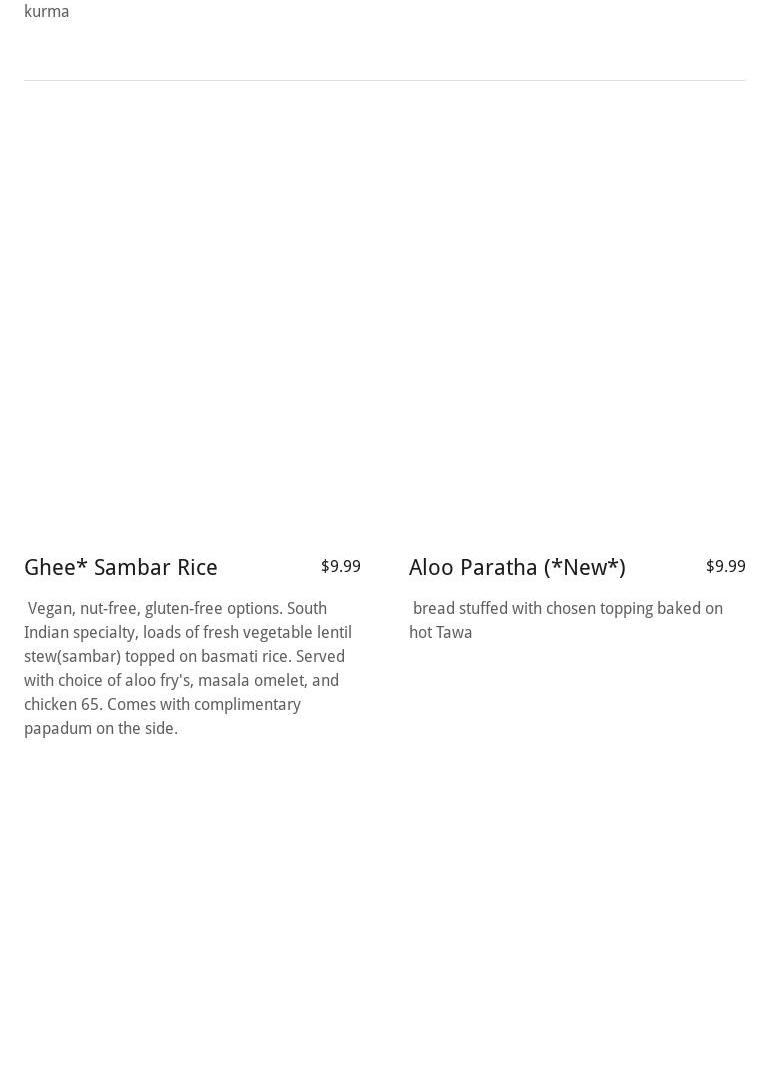 kurma

Ghee* Sambar Rice
$9.99

Vegan, nut-free, gluten-free options. South Indian specialty, loads of fresh vegetable lentil stew(sambar) topped on basmati rice. Served with choice of aloo fry's, masala omelet, and chicken 65. Comes with complimentary papadum on the side.

Aloo Paratha (*New*)
$9.99

bread stuffed with chosen topping baked on hot Tawa